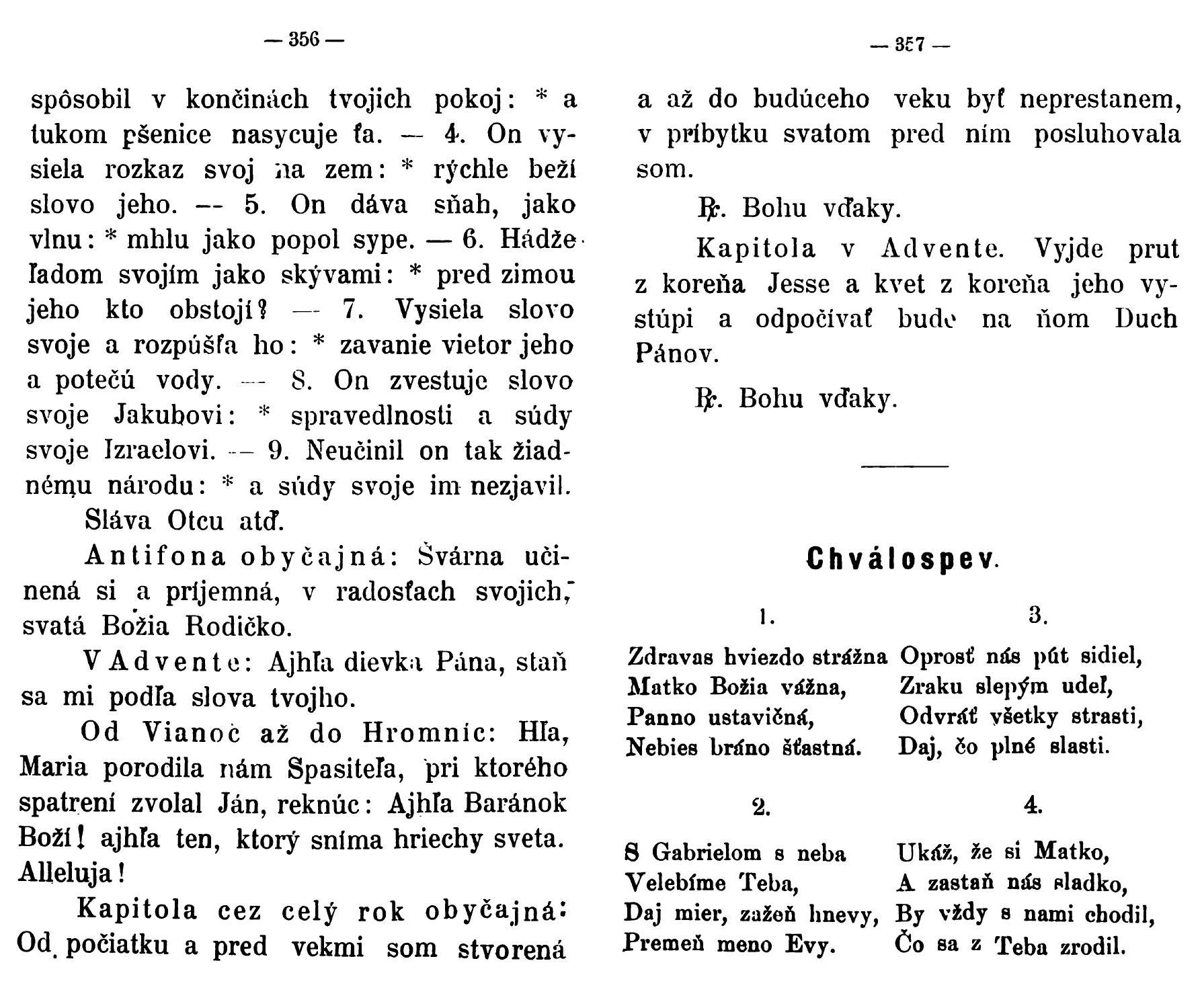 — 356 —

spôsobil v končinách tvojich pokoj: * a tukom pšenice nasycuje ťa. — 4. On vysiela rozkaz svoj na zem: * rýchle beží slovo jeho. — 5. On dáva sňah, jako vlnu: * mhlu jako popol sype. — 6. Hádže ľadom svojím jako skývami: * pred zimou jeho kto obstojí? — 7. Vysiela slovo svoje a rozpúšťa ho: * zavanie vietor jeho a potečú vody. — 8. On zvestuje slovo svoje Jakubovi: * spravedlnosti a súdy svoje Izraelovi. — 9. Neučinil on tak žiadnému národu: * a súdy svoje im nezjavil.

Sláva Otcu atď.

Antifona obyčajná: Švárna učinená si a príjemná, v radosťach svojich, svatá Božia Rodičko.

V Advente: Ajhľa dievka Pána, staň sa mi podľa slova tvojho.

Od Vianoc až do Hromníc: Hľa, Maria porodila nám Spasiteľa, pri ktorého spatrení zvolal Ján, reknúc: Ajhľa Baránok Boží! ajhľa ten, ktorý sníma hriechy sveta. Alleluja!

Kapitola cez celý rok obyčajná: Od počiatku a pred vekmi som stvorená

— 357 —

a až do budúceho veku byť neprestanem, v príbytku svatom pred ním posluhovala som.

℟. Bohu vďaky.

Kapitola v Advente. Vyjde prut z koreňa Jesse a kvet z koreňa jeho vystúpi a odpočívať bude na ňom Duch Pánov.

℟. Bohu vďaky.

Chválospev.

1.

Zdravas hviezdo strážna
Matko Božia vážna,
Panno ustavičná,
Nebies bráno šťastná.

2.

S Gabrielom s neba
Velebíme Teba,
Daj mier, zažeň hnevy,
Premeň meno Evy.

3.

Oprosť nás pút sidiel,
Zraku slepým udeľ,
Odvráť všetky strasti,
Daj, čo plné slasti.

4.

Ukáž, že si Matko,
A zastaň nás sladko,
By vždy s nami chodil,
Čo sa z Teba zrodil.